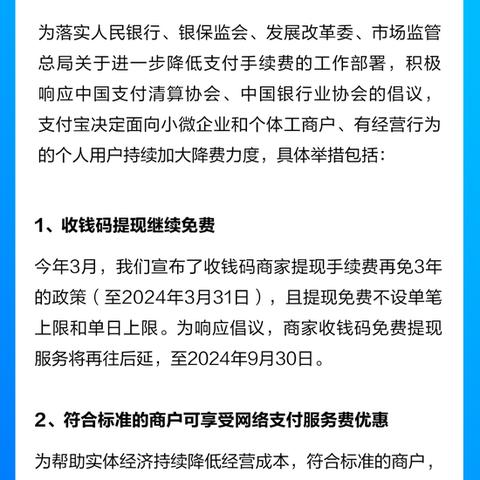 为落实人民银行、银保监会、发展改革委、市场监管总局关于进一步降低支付手续费的工作部署，积极响应中国支付清算协会、中国银行业协会的倡议，支付宝决定面向小微企业和个体工商户、有经营行为的个人用户持续加大降费力度，具体举措包括：

1、收钱码提现继续免费

今年3月，我们宣布了收钱码商家提现手续费再免3年的政策（至2024年3月31日），且提现免费不设单笔上限和单日上限。为响应倡议，商家收钱码免费提现服务将再往后延，至2024年9月30日。

2、符合标准的商户可享受网络支付服务费优惠

为帮助实体经济持续降低经营成本，符合标准的商户，